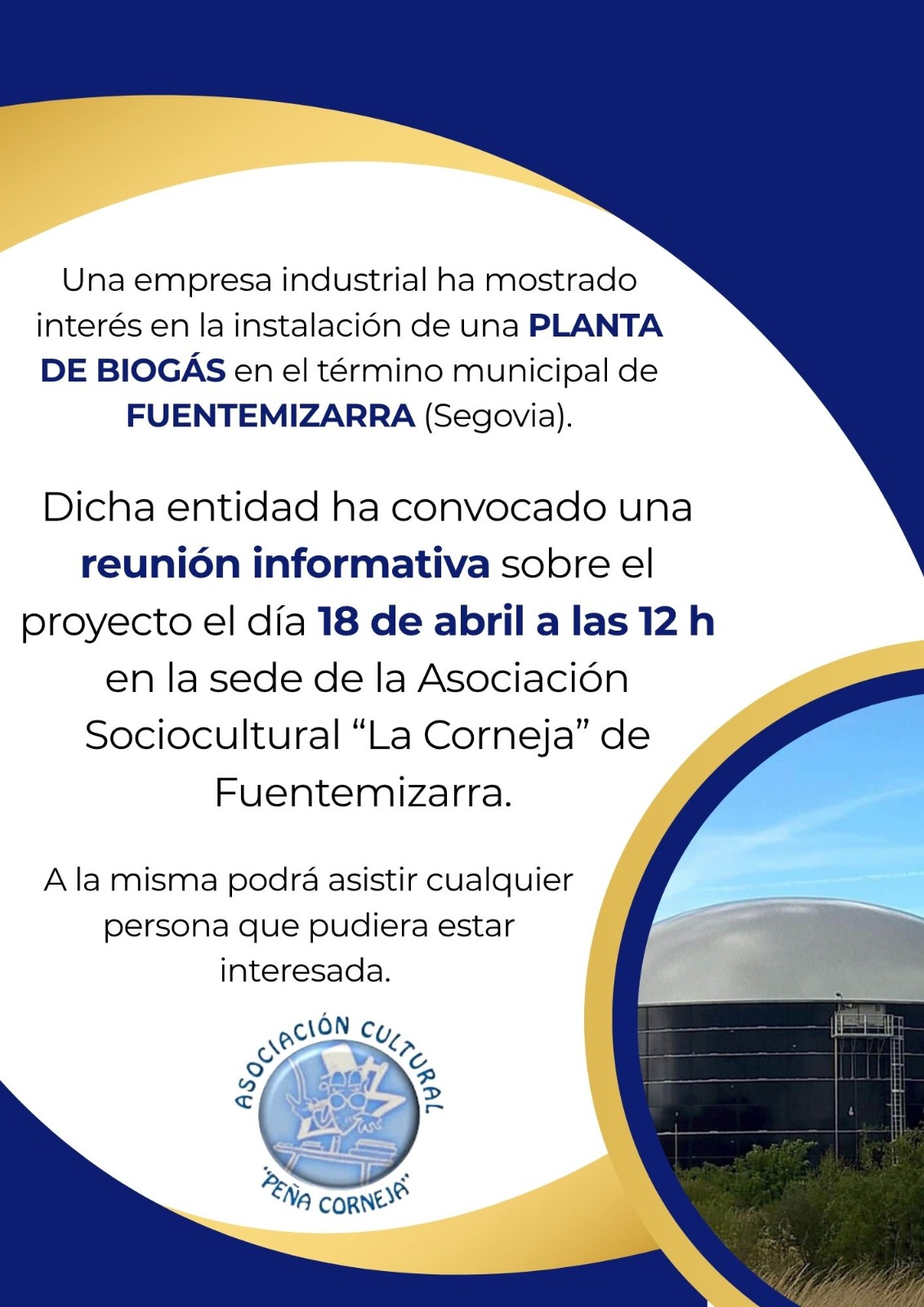 Una empresa industrial ha mostrado interés en la instalación de una PLANTA DE BIOGÁS en el término municipal de FUENTEMIZARRA (Segovia).

Dicha entidad ha convocado una reunión informativa sobre el proyecto el día 18 de abril a las 12 h en la sede de la Asociación Sociocultural “La Corneja” de Fuentemizarra.

A la misma podrá asistir cualquier persona que pudiera estar interesada.

ASOCIACIÓN CULTURAL "PEÑA CORNEJA"